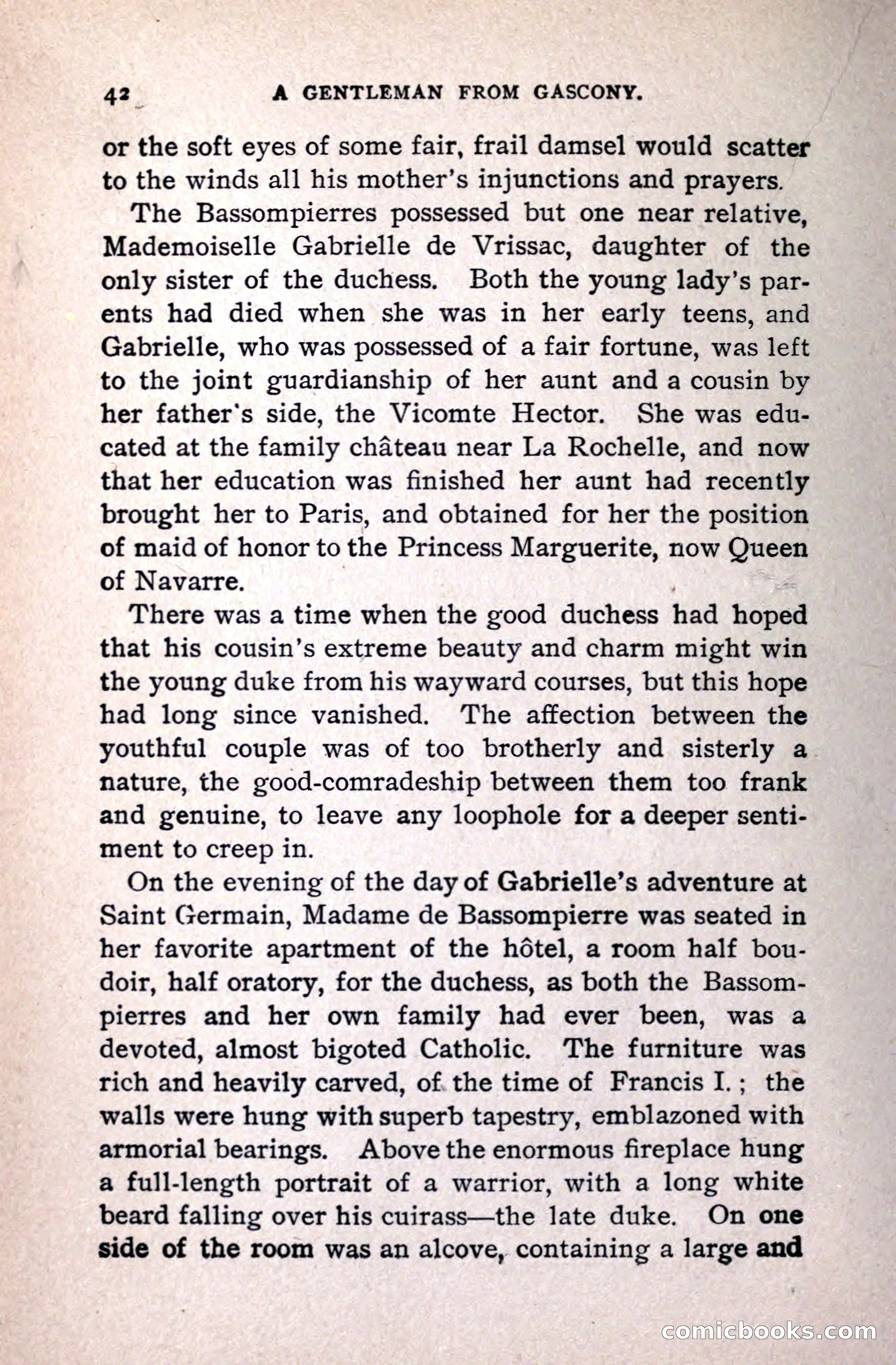 42 A GENTLEMAN FROM GASCONY.

or the soft eyes of some fair, frail damsel would scatter to the winds all his mother's injunctions and prayers.

The Bassompierres possessed but one near relative, Mademoiselle Gabrielle de Vrissac, daughter of the only sister of the duchess. Both the young lady's parents had died when she was in her early teens, and Gabrielle, who was possessed of a fair fortune, was left to the joint guardianship of her aunt and a cousin by her father's side, the Vicomte Hector. She was educated at the family château near La Rochelle, and now that her education was finished her aunt had recently brought her to Paris, and obtained for her the position of maid of honor to the Princess Marguerite, now Queen of Navarre.

There was a time when the good duchess had hoped that his cousin's extreme beauty and charm might win the young duke from his wayward courses, but this hope had long since vanished. The affection between the youthful couple was of too brotherly and sisterly a nature, the good-comradeship between them too frank and genuine, to leave any loophole for a deeper sentiment to creep in.

On the evening of the day of Gabrielle's adventure at Saint Germain, Madame de Bassompierre was seated in her favorite apartment of the hôtel, a room half boudoir, half oratory, for the duchess, as both the Bassompierres and her own family had ever been, was a devoted, almost bigoted Catholic. The furniture was rich and heavily carved, of the time of Francis I.; the walls were hung with superb tapestry, emblazoned with armorial bearings. Above the enormous fireplace hung a full-length portrait of a warrior, with a long white beard falling over his cuirass—the late duke. On one side of the room was an alcove, containing a large and

comicbooks.com